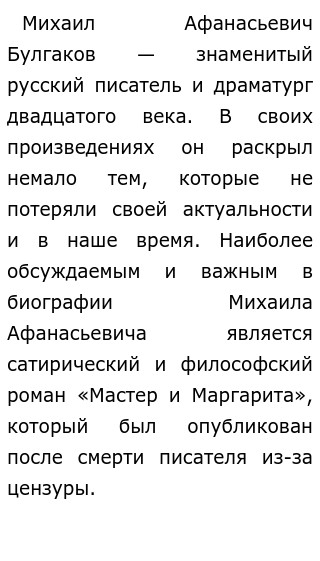 Михаил Афанасьевич Булгаков — знаменитый русский писатель и драматург двадцатого века. В своих произведениях он раскрыл немало тем, которые не потеряли своей актуальности и в наше время. Наиболее обсуждаемым и важным в биографии Михаила Афанасьевича является сатирический и философский роман «Мастер и Маргарита», который был опубликован после смерти писателя из-за цензуры.